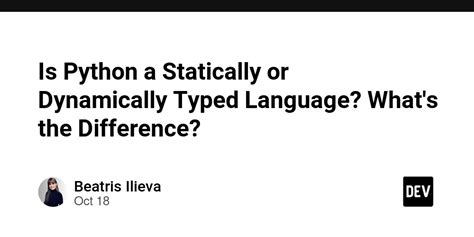 Is Python a Statically or Dynamically Typed Language? What's the Difference?

Beatris Ilieva
Oct 18

DEV